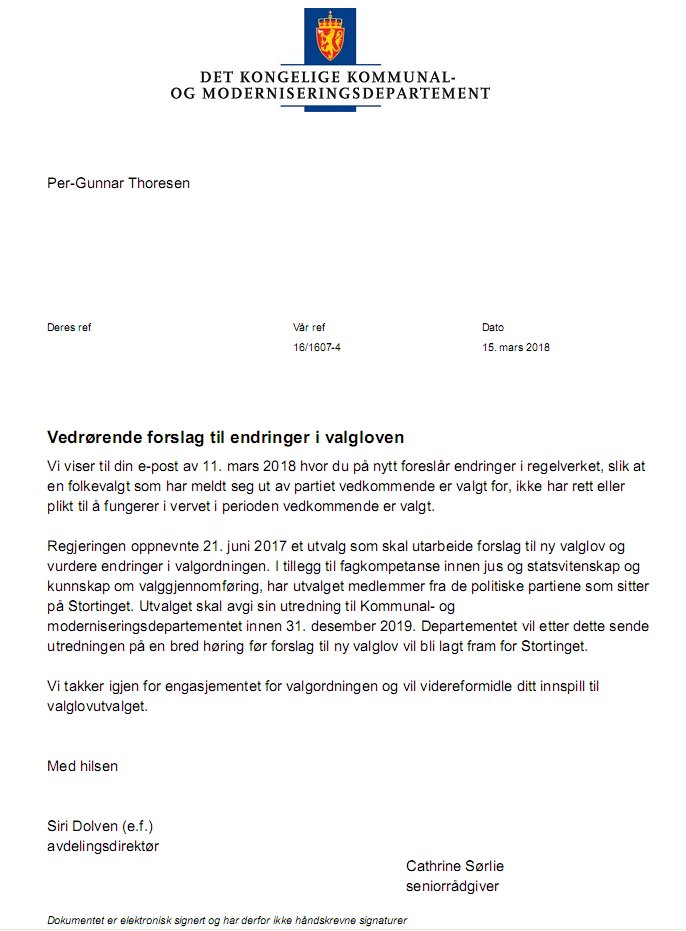 DET KONGELIGE KOMMUNAL-
OG MODERNISERINGSDEPARTEMENT

Per-Gunnar Thoresen

| Deres ref | Vår ref | Dato |
|---|---|---|
| | 16/1607-4 | 15. mars 2018 |

Vedrørende forslag til endringer i valgloven

Vi viser til din e-post av 11. mars 2018 hvor du på nytt foreslår endringer i regelverket, slik at en folkevalgt som har meldt seg ut av partiet vedkommende er valgt for, ikke har rett eller plikt til å fungerer i vervet i perioden vedkommende er valgt.

Regjeringen oppnevnte 21. juni 2017 et utvalg som skal utarbeide forslag til ny valglov og vurdere endringer i valgordningen. I tillegg til fagkompetanse innen jus og statsvitenskap og kunnskap om valggjennomføring, har utvalget medlemmer fra de politiske partiene som sitter på Stortinget. Utvalget skal avgi sin utredning til Kommunal- og moderniseringsdepartementet innen 31. desember 2019. Departementet vil etter dette sende utredningen på en bred høring før forslag til ny valglov vil bli lagt fram for Stortinget.

Vi takker igjen for engasjementet for valgordningen og vil videreformidle ditt innspill til valglovutvalget.

Med hilsen

Siri Dolven (e.f.)
avdelingsdirektør

Cathrine Sørlie
seniorrådgiver

Dokumentet er elektronisk signert og har derfor ikke håndskrevne signaturer